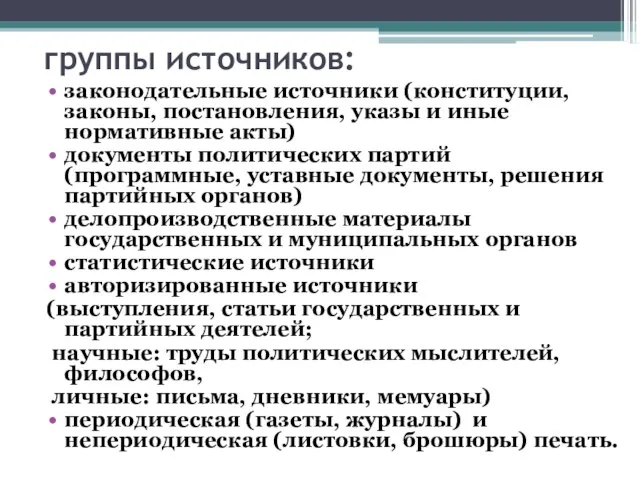 группы источников:

• законодательные источники (конституции, законы, постановления, указы и иные нормативные акты)
• документы политических партий (программные, уставные документы, решения партийных органов)
• делопроизводственные материалы государственных и муниципальных органов
• статистические источники
• авторизированные источники
(выступления, статьи государственных и партийных деятелей;
научные: труды политических мыслителей, философов,
личные: письма, дневники, мемуары)
• периодическая (газеты, журналы) и непериодическая (листовки, брошюры) печать.